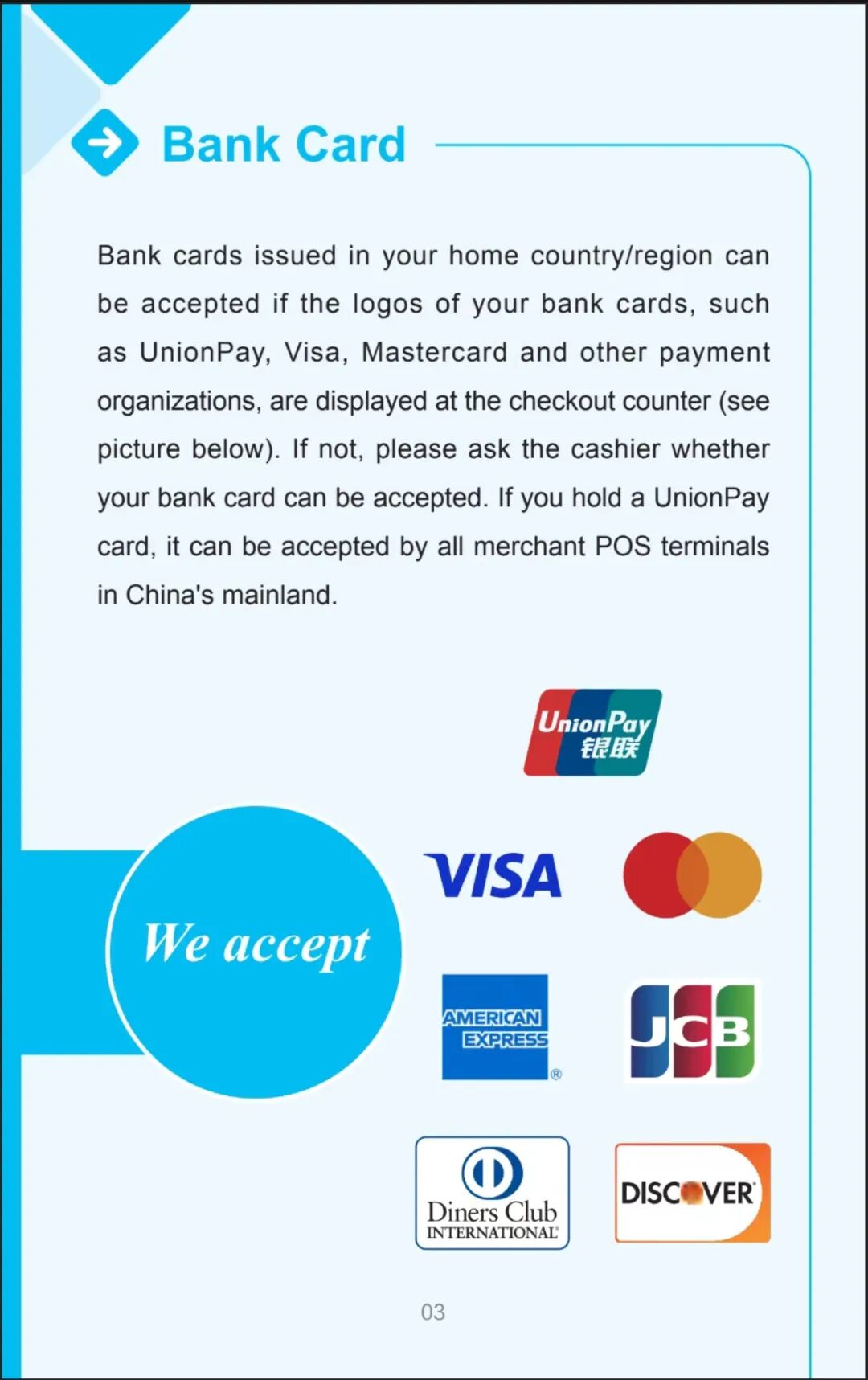 Bank Card

Bank cards issued in your home country/region can be accepted if the logos of your bank cards, such as UnionPay, Visa, Mastercard and other payment organizations, are displayed at the checkout counter (see picture below). If not, please ask the cashier whether your bank card can be accepted. If you hold a UnionPay card, it can be accepted by all merchant POS terminals in China's mainland.

UnionPay 银联

We accept

VISA

AMERICAN EXPRESS

JCB

Diners Club INTERNATIONAL

DISCOVER

03